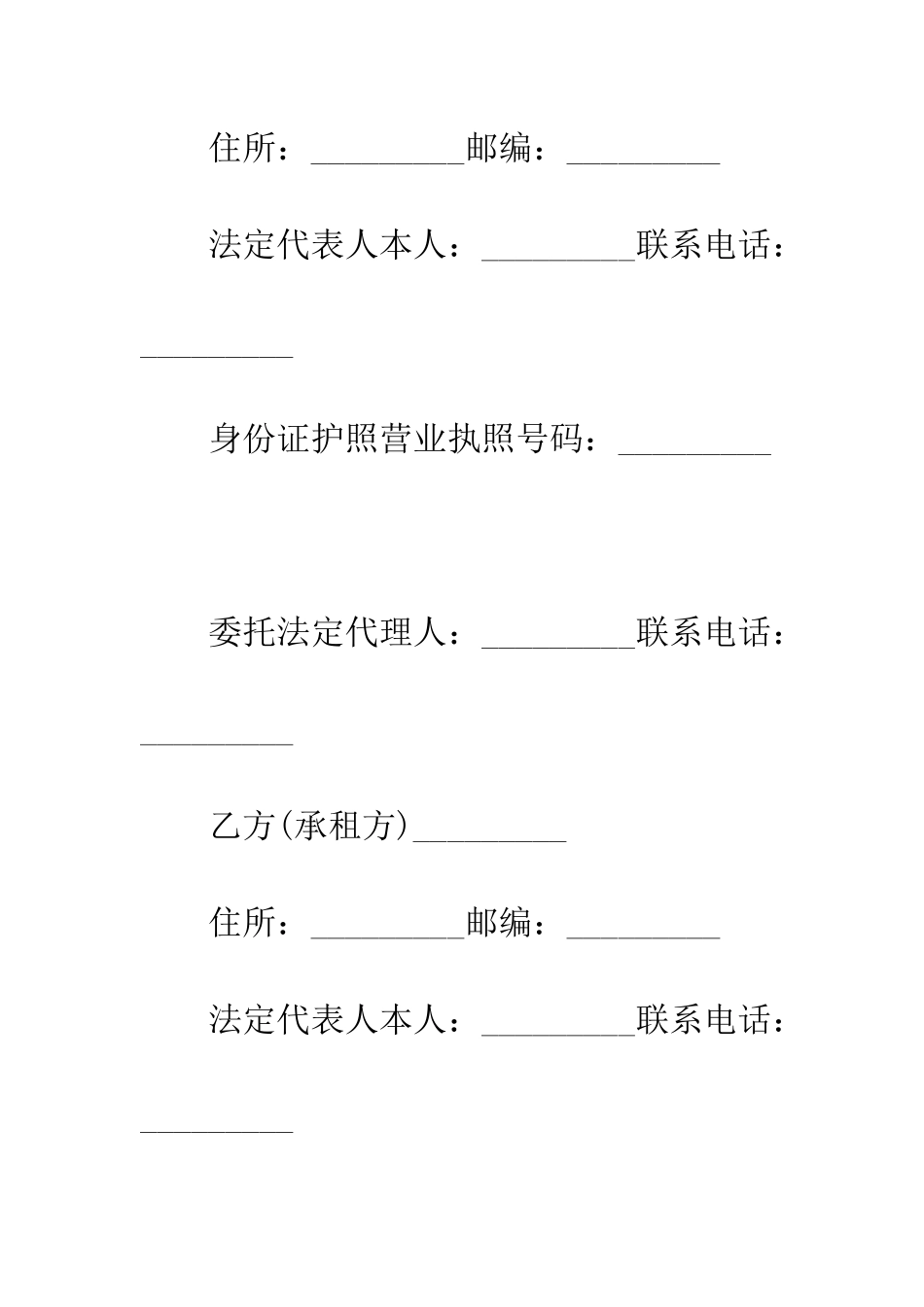 住所：_________邮编：_________

法定代表人本人：_________联系电话：_________

身份证护照营业执照号码：_________

委托法定代理人：_________联系电话：_________

乙方(承租方)_________

住所：_________邮编：_________

法定代表人本人：_________联系电话：_________